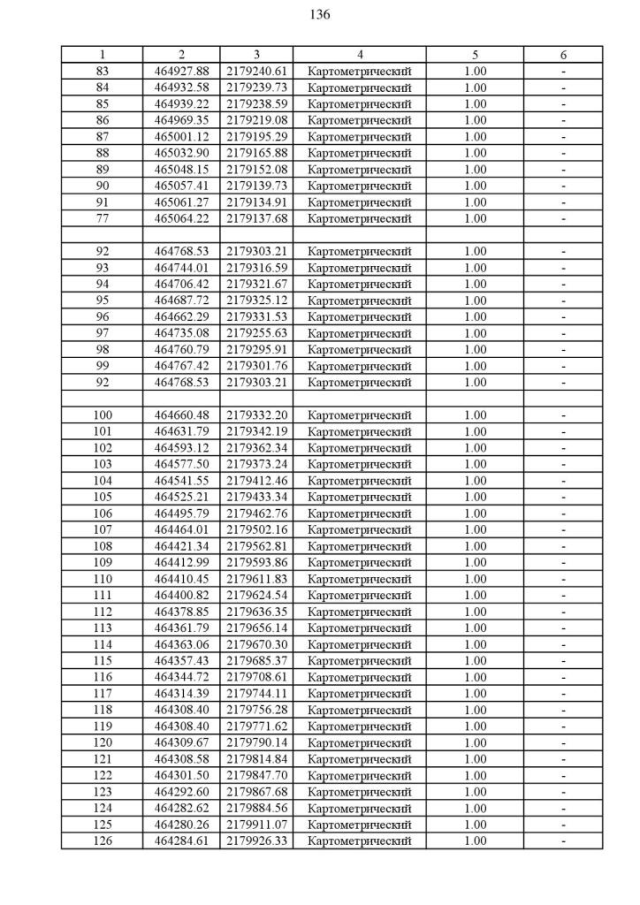 136

| 1 | 2 | 3 | 4 | 5 | 6 |
|---|---|---|---|---|---|
| 83 | 464927.88 | 2179240.61 | Картометрический | 1.00 | - |
| 84 | 464932.58 | 2179239.73 | Картометрический | 1.00 | - |
| 85 | 464939.22 | 2179238.59 | Картометрический | 1.00 | - |
| 86 | 464969.35 | 2179219.08 | Картометрический | 1.00 | - |
| 87 | 465001.12 | 2179195.29 | Картометрический | 1.00 | - |
| 88 | 465032.90 | 2179165.88 | Картометрический | 1.00 | - |
| 89 | 465048.15 | 2179152.08 | Картометрический | 1.00 | - |
| 90 | 465057.41 | 2179139.73 | Картометрический | 1.00 | - |
| 91 | 465061.27 | 2179134.91 | Картометрический | 1.00 | - |
| 77 | 465064.22 | 2179137.68 | Картометрический | 1.00 | - |
| | | | | | |
| 92 | 464768.53 | 2179303.21 | Картометрический | 1.00 | - |
| 93 | 464744.01 | 2179316.59 | Картометрический | 1.00 | - |
| 94 | 464706.42 | 2179321.67 | Картометрический | 1.00 | - |
| 95 | 464687.72 | 2179325.12 | Картометрический | 1.00 | - |
| 96 | 464662.29 | 2179331.53 | Картометрический | 1.00 | - |
| 97 | 464735.08 | 2179255.63 | Картометрический | 1.00 | - |
| 98 | 464760.79 | 2179295.91 | Картометрический | 1.00 | - |
| 99 | 464767.42 | 2179301.76 | Картометрический | 1.00 | - |
| 92 | 464768.53 | 2179303.21 | Картометрический | 1.00 | - |
| | | | | | |
| 100 | 464660.48 | 2179332.20 | Картометрический | 1.00 | - |
| 101 | 464631.79 | 2179342.19 | Картометрический | 1.00 | - |
| 102 | 464593.12 | 2179362.34 | Картометрический | 1.00 | - |
| 103 | 464577.50 | 2179373.24 | Картометрический | 1.00 | - |
| 104 | 464541.55 | 2179412.46 | Картометрический | 1.00 | - |
| 105 | 464525.21 | 2179433.34 | Картометрический | 1.00 | - |
| 106 | 464495.79 | 2179462.76 | Картометрический | 1.00 | - |
| 107 | 464464.01 | 2179502.16 | Картометрический | 1.00 | - |
| 108 | 464421.34 | 2179562.81 | Картометрический | 1.00 | - |
| 109 | 464412.99 | 2179593.86 | Картометрический | 1.00 | - |
| 110 | 464410.45 | 2179611.83 | Картометрический | 1.00 | - |
| 111 | 464400.82 | 2179624.54 | Картометрический | 1.00 | - |
| 112 | 464378.85 | 2179636.35 | Картометрический | 1.00 | - |
| 113 | 464361.79 | 2179656.14 | Картометрический | 1.00 | - |
| 114 | 464363.06 | 2179670.30 | Картометрический | 1.00 | - |
| 115 | 464357.43 | 2179685.37 | Картометрический | 1.00 | - |
| 116 | 464344.72 | 2179708.61 | Картометрический | 1.00 | - |
| 117 | 464314.39 | 2179744.11 | Картометрический | 1.00 | - |
| 118 | 464308.40 | 2179756.28 | Картометрический | 1.00 | - |
| 119 | 464308.40 | 2179771.62 | Картометрический | 1.00 | - |
| 120 | 464309.67 | 2179790.14 | Картометрический | 1.00 | - |
| 121 | 464308.58 | 2179814.84 | Картометрический | 1.00 | - |
| 122 | 464301.50 | 2179847.70 | Картометрический | 1.00 | - |
| 123 | 464292.60 | 2179867.68 | Картометрический | 1.00 | - |
| 124 | 464282.62 | 2179884.56 | Картометрический | 1.00 | - |
| 125 | 464280.26 | 2179911.07 | Картометрический | 1.00 | - |
| 126 | 464284.61 | 2179926.33 | Картометрический | 1.00 | - |